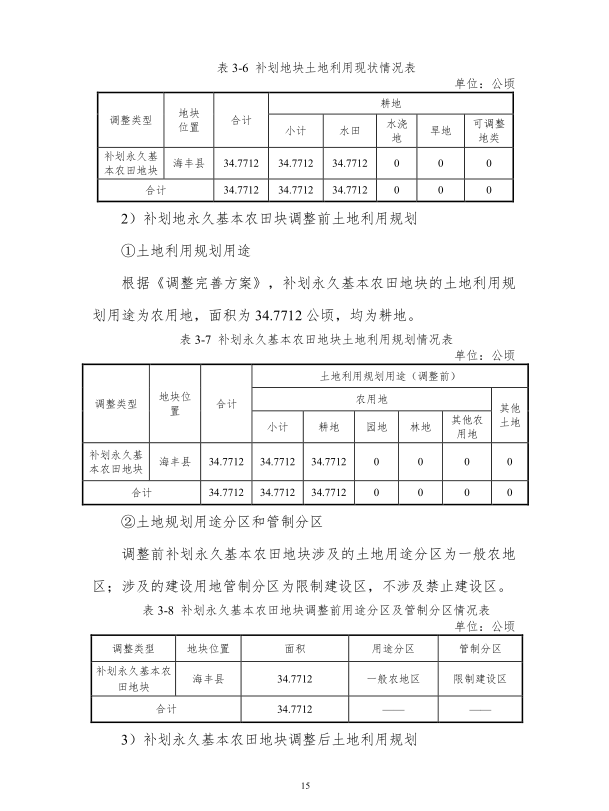 表 3-6 补划地块土地利用现状情况表

单位：公顷

| 调整类型 | 地块位置 | 合计 | 耕地 | | | | |
|---|---|---|---|---|---|---|---|
| | | | 小计 | 水田 | 水浇地 | 旱地 | 可调整地类 |
| 补划永久基本农田地块 | 海丰县 | 34.7712 | 34.7712 | 34.7712 | 0 | 0 | 0 |
| 合计 | | 34.7712 | 34.7712 | 34.7712 | 0 | 0 | 0 |

2）补划地永久基本农田块调整前土地利用规划

①土地利用规划用途

根据《调整完善方案》，补划永久基本农田地块的土地利用规划用途为农用地，面积为 34.7712 公顷，均为耕地。

表 3-7 补划永久基本农田地块土地利用规划情况表

单位：公顷

| 调整类型 | 地块位置 | 合计 | 土地利用规划用途（调整前） | | | | | |
|---|---|---|---|---|---|---|---|---|
| | | | 农用地 | | | | | 其他土地 |
| | | | 小计 | 耕地 | 园地 | 林地 | 其他农用地 | |
| 补划永久基本农田地块 | 海丰县 | 34.7712 | 34.7712 | 34.7712 | 0 | 0 | 0 | 0 |
| 合计 | | 34.7712 | 34.7712 | 34.7712 | 0 | 0 | 0 | 0 |

②土地规划用途分区和管制分区

调整前补划永久基本农田地块涉及的土地用途分区为一般农地区；涉及的建设用地管制分区为限制建设区，不涉及禁止建设区。

表 3-8 补划永久基本农田地块调整前用途分区及管制分区情况表

单位：公顷

| 调整类型 | 地块位置 | 面积 | 用途分区 | 管制分区 |
|---|---|---|---|---|
| 补划永久基本农田地块 | 海丰县 | 34.7712 | 一般农地区 | 限制建设区 |
| 合计 | | 34.7712 | —— | —— |

3）补划永久基本农田地块调整后土地利用规划

15